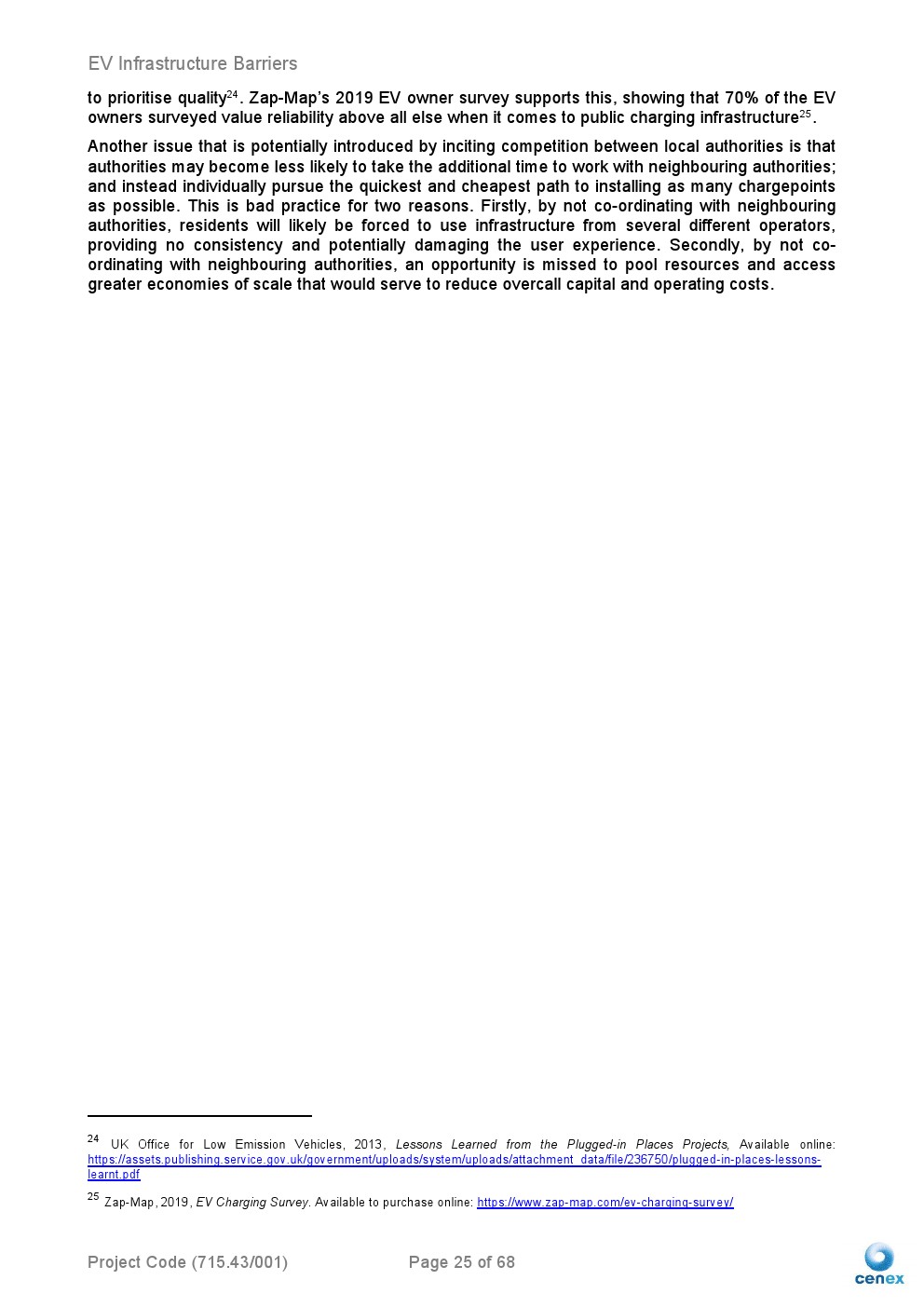 EV Infrastructure Barriers

to prioritise quality$^{24}$. Zap-Map's 2019 EV owner survey supports this, showing that 70% of the EV owners surveyed value reliability above all else when it comes to public charging infrastructure$^{25}$.

Another issue that is potentially introduced by inciting competition between local authorities is that authorities may become less likely to take the additional time to work with neighbouring authorities; and instead individually pursue the quickest and cheapest path to installing as many chargepoints as possible. This is bad practice for two reasons. Firstly, by not co-ordinating with neighbouring authorities, residents will likely be forced to use infrastructure from several different operators, providing no consistency and potentially damaging the user experience. Secondly, by not co-ordinating with neighbouring authorities, an opportunity is missed to pool resources and access greater economies of scale that would serve to reduce overcall capital and operating costs.

$^{24}$ UK Office for Low Emission Vehicles, 2013, Lessons Learned from the Plugged-in Places Projects, Available online: https://assets.publishing.service.gov.uk/government/uploads/system/uploads/attachment_data/file/236750/plugged-in-places-lessons-learnt.pdf

$^{25}$ Zap-Map, 2019, EV Charging Survey. Available to purchase online: https://www.zap-map.com/ev-charging-survey/

Project Code (715.43/001)

Page 25 of 68

cenex